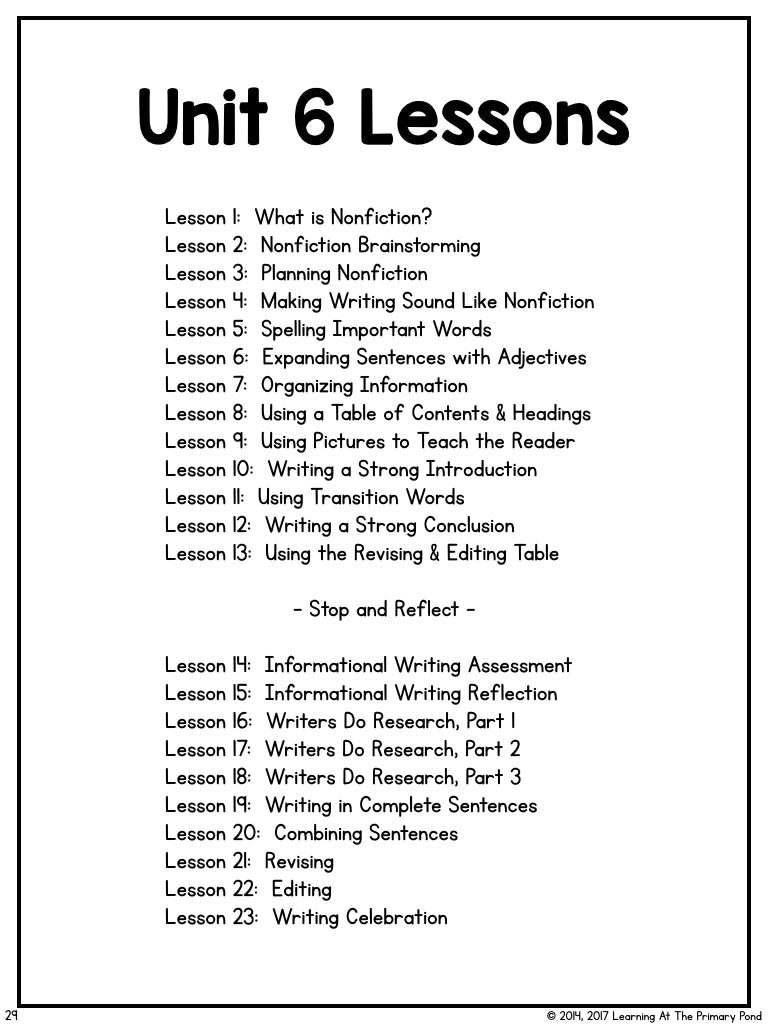 Unit 6 Lessons

Lesson 1: What is Nonfiction?
Lesson 2: Nonfiction Brainstorming
Lesson 3: Planning Nonfiction
Lesson 4: Making Writing Sound Like Nonfiction
Lesson 5: Spelling Important Words
Lesson 6: Expanding Sentences with Adjectives
Lesson 7: Organizing Information
Lesson 8: Using a Table of Contents & Headings
Lesson 9: Using Pictures to Teach the Reader
Lesson 10: Writing a Strong Introduction
Lesson 11: Using Transition Words
Lesson 12: Writing a Strong Conclusion
Lesson 13: Using the Revising & Editing Table

- Stop and Reflect -

Lesson 14: Informational Writing Assessment
Lesson 15: Informational Writing Reflection
Lesson 16: Writers Do Research, Part 1
Lesson 17: Writers Do Research, Part 2
Lesson 18: Writers Do Research, Part 3
Lesson 19: Writing in Complete Sentences
Lesson 20: Combining Sentences
Lesson 21: Revising
Lesson 22: Editing
Lesson 23: Writing Celebration

29

© 2014, 2017 Learning At The Primary Pond